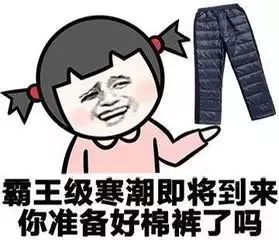 霸王级寒潮即将到来
你准备好棉裤了吗